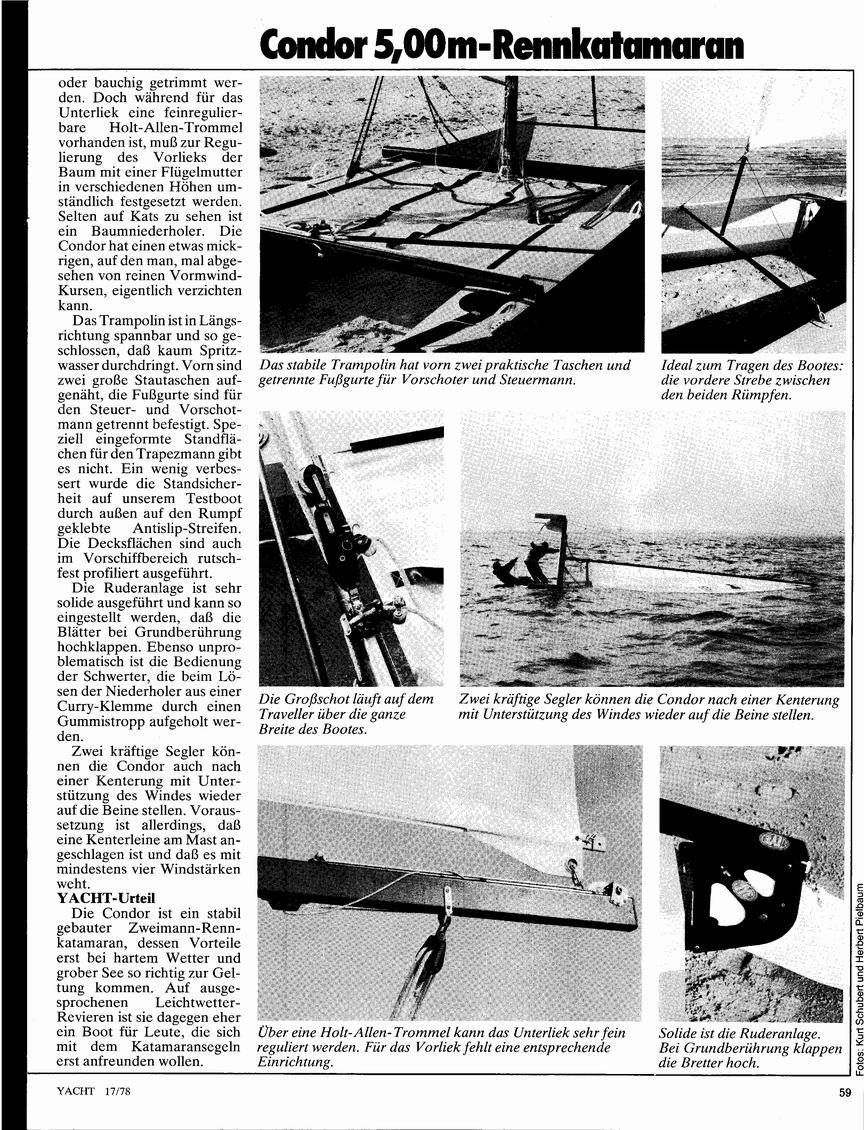 Condor 5,00m-Rennkatamaran

oder bauchig getrimmt werden. Doch während für das Unterliek eine feinregulierbare Holt-Allen-Trommel vorhanden ist, muß zur Regulierung des Vorlieks der Baum mit einer Flügelmutter in verschiedenen Höhen umständlich festgesetzt werden. Selten auf Kats zu sehen ist ein Baumniederholer. Die Condor hat einen etwas mickrigen, auf den man, mal abgesehen von reinen Vormwind-Kursen, eigentlich verzichten kann.

Das Trampolin ist in Längsrichtung spannbar und so geschlossen, daß kaum Spritzwasser durchdringt. Vorn sind zwei große Stautaschen aufgenäht, die Fußgurte sind für den Steuer- und Vorschotmann getrennt befestigt. Speziell eingeformte Standflächen für den Trapezmann gibt es nicht. Ein wenig verbessert wurde die Standsicherheit auf unserem Testboot durch außen auf den Rumpf geklebte Antislip-Streifen. Die Decksflächen sind auch im Vorschiffbereich rutschfest profiliert ausgeführt.

Die Ruderanlage ist sehr solide ausgeführt und kann so eingestellt werden, daß die Blätter bei Grundberührung hochklappen. Ebenso unproblematisch ist die Bedienung der Schwerter, die beim Lösen der Niederholer aus einer Curry-Klemme durch einen Gummistropp aufgeholt werden.

Zwei kräftige Segler können die Condor auch nach einer Kenterung mit Unterstützung des Windes wieder auf die Beine stellen. Voraussetzung ist allerdings, daß eine Kenterleine am Mast angeschlagen ist und daß es mit mindestens vier Windstärken weht.

YACHT-Urteil

Die Condor ist ein stabil gebauter Zweimann-Rennkatamaran, dessen Vorteile erst bei hartem Wetter und grober See so richtig zur Geltung kommen. Auf ausgesprochenen Leichtwetter-Revieren ist sie dagegen eher ein Boot für Leute, die sich mit dem Katamaransegeln erst anfreunden wollen.

Das stabile Trampolin hat vorn zwei praktische Taschen und getrennte Fußgurte für Vorschoter und Steuermann.

Ideal zum Tragen des Bootes: die vordere Strebe zwischen den beiden Rümpfen.

Die Großschot läuft auf dem Traveller über die ganze Breite des Bootes.

Zwei kräftige Segler können die Condor nach einer Kenterung mit Unterstützung des Windes wieder auf die Beine stellen.

Über eine Holt-Allen-Trommel kann das Unterliek sehr fein reguliert werden. Für das Vorliek fehlt eine entsprechende Einrichtung.

Solide ist die Ruderanlage. Bei Grundberührung klappen die Bretter hoch.

Fotos: Kurt Schubert und Herbert Pielbaum

YACHT 17/78

59